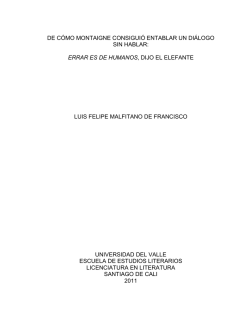 DE CÓMO MONTAIGNE CONSIGUIÓ ENTABLAR UN DIÁLOGO SIN HABLAR:

ERRAR ES DE HUMANOS, DIJO EL ELEFANTE

LUIS FELIPE MALFITANO DE FRANCISCO

UNIVERSIDAD DEL VALLE
ESCUELA DE ESTUDIOS LITERARIOS
LICENCIATURA EN LITERATURA
SANTIAGO DE CALI
2011